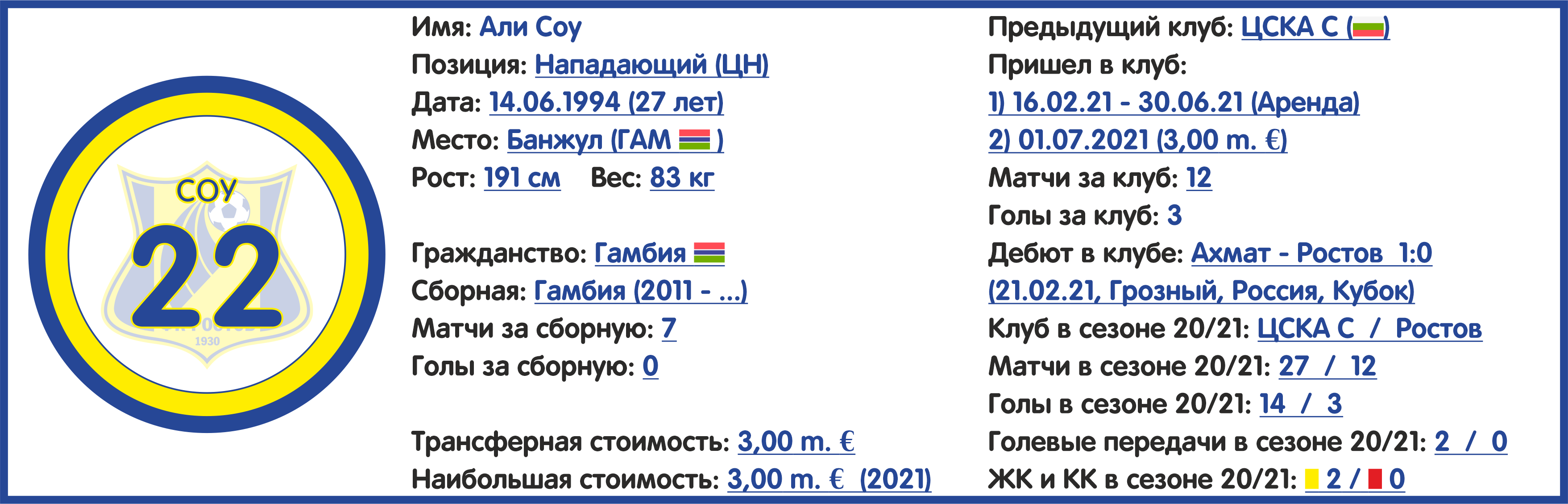 СОУ
22
1930

Имя: Али Соу
Позиция: Нападающий (ЦН)
Дата: 14.06.1994 (27 лет)
Место: Банжул (ГАМ )
Рост: 191 см Вес: 83 кг

Гражданство: Гамбия
Сборная: Гамбия (2011 - ...)
Матчи за сборную: 7
Голы за сборную: 0

Трансферная стоимость: 3,00 m. €
Наибольшая стоимость: 3,00 m. € (2021)

Предыдущий клуб: ЦСКА С ()
Пришел в клуб:
1) 16.02.21 - 30.06.21 (Аренда)
2) 01.07.2021 (3,00 m. €)
Матчи за клуб: 12
Голы за клуб: 3
Дебют в клубе: Ахмат - Ростов 1:0 (21.02.21, Грозный, Россия, Кубок)
Клуб в сезоне 20/21: ЦСКА С / Ростов
Матчи в сезоне 20/21: 27 / 12
Голы в сезоне 20/21: 14 / 3
Голевые передачи в сезоне 20/21: 2 / 0
ЖК и КК в сезоне 20/21: 2 / 0